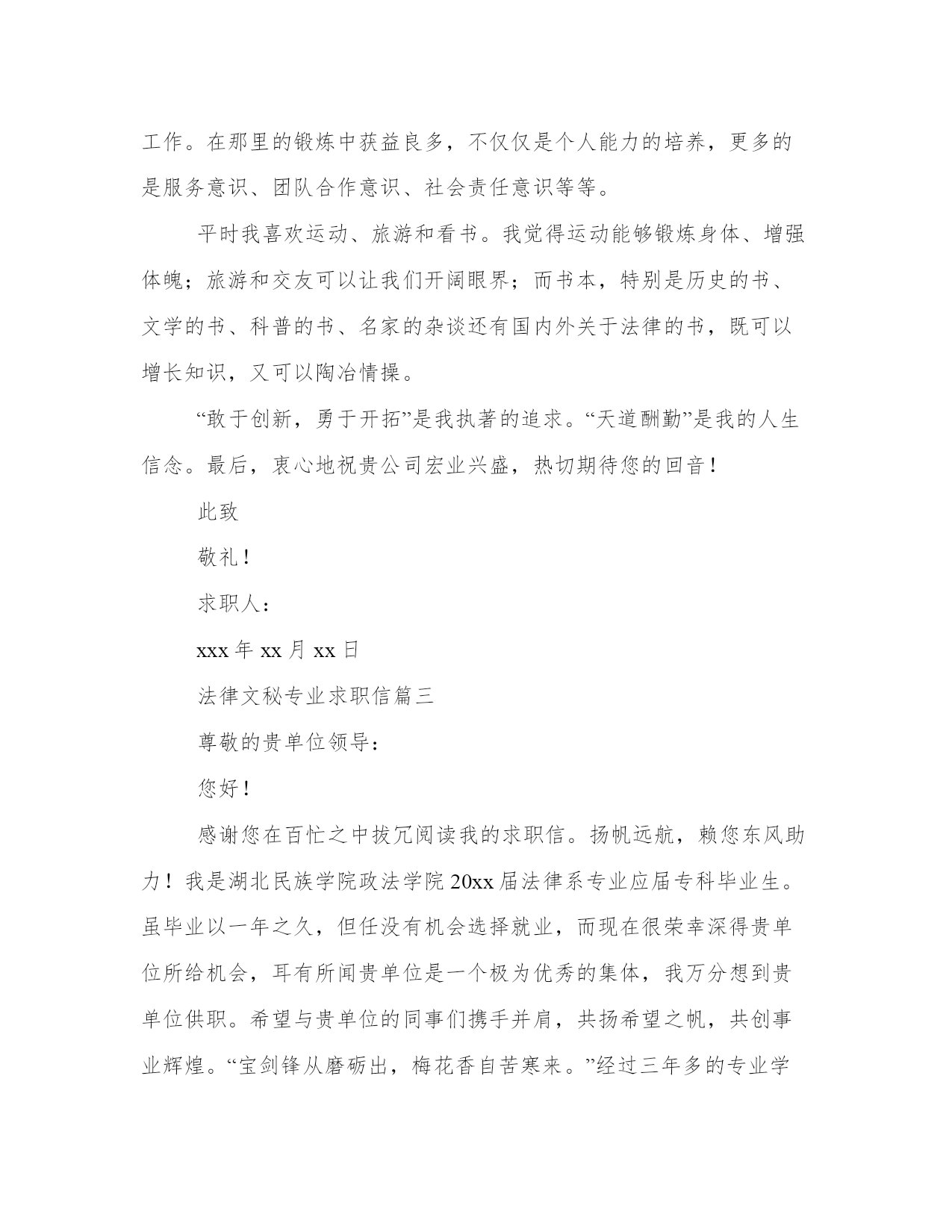 工作。在那里的锻炼中获益良多，不仅仅是个人能力的培养，更多的是服务意识、团队合作意识、社会责任意识等等。

平时我喜欢运动、旅游和看书。我觉得运动能够锻炼身体、增强体魄；旅游和交友可以让我们开阔眼界；而书本，特别是历史的书、文学的书、科普的书、名家的杂谈还有国内外关于法律的书，既可以增长知识，又可以陶冶情操。

“敢于创新，勇于开拓”是我执著的追求。“天道酬勤”是我的人生信念。最后，衷心地祝贵公司宏业兴盛，热切期待您的回音！

此致

敬礼！

求职人：

xxx 年 xx 月 xx 日

法律文秘专业求职信篇三

尊敬的贵单位领导：

您好！

感谢您在百忙之中拔冗阅读我的求职信。扬帆远航，赖您东风助力！我是湖北民族学院政法学院 20xx 届法律系专业应届专科毕业生。虽毕业以一年之久，但任没有机会选择就业，而现在很荣幸深得贵单位所给机会，耳有所闻贵单位是一个极为优秀的集体，我万分想到贵单位供职。希望与贵单位的同事们携手并肩，共扬希望之帆，共创事业辉煌。“宝剑锋从磨砺出，梅花香自苦寒来。”经过三年多的专业学